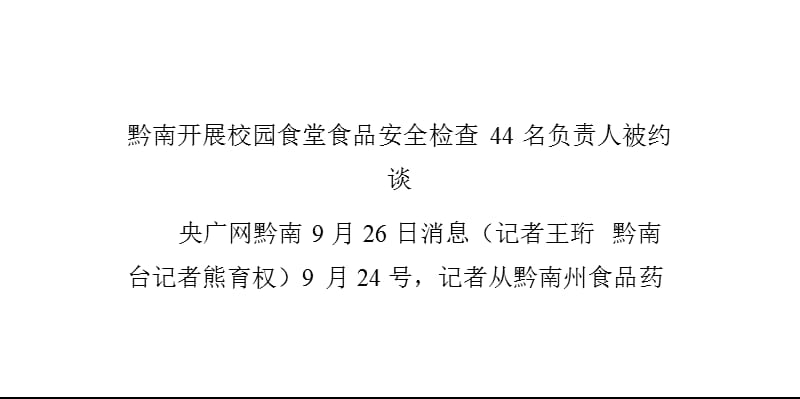 黔南开展校园食堂食品安全检查 44 名负责人被约谈

央广网黔南 9 月 26 日消息（记者王珩 黔南台记者熊育权）9 月 24 号，记者从黔南州食品药